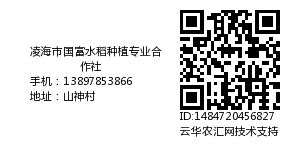 凌海市国富水稻种植专业合作社
手机：13897853866
地址：山神村

ID:1484720456827
云华农汇网技术支持